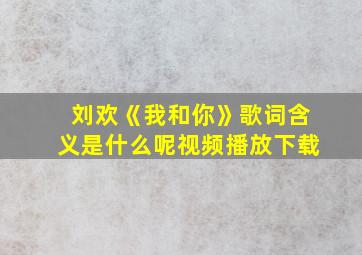 刘欢《我和你》歌词含义是什么呢视频播放下载